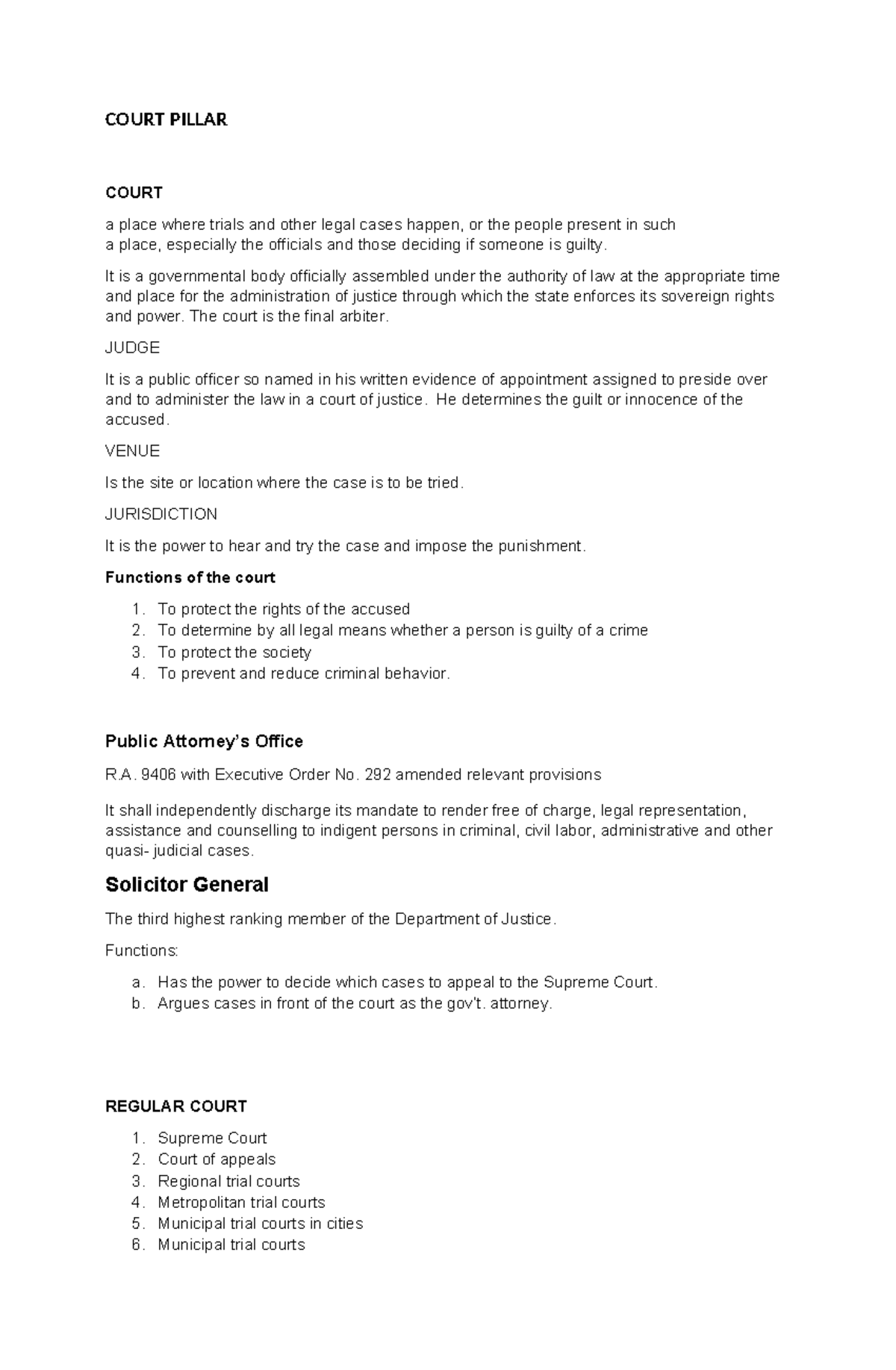 COURT PILLAR

COURT

a place where trials and other legal cases happen, or the people present in such a place, especially the officials and those deciding if someone is guilty.

It is a governmental body officially assembled under the authority of law at the appropriate time and place for the administration of justice through which the state enforces its sovereign rights and power. The court is the final arbiter.

JUDGE

It is a public officer so named in his written evidence of appointment assigned to preside over and to administer the law in a court of justice. He determines the guilt or innocence of the accused.

VENUE

Is the site or location where the case is to be tried.

JURISDICTION

It is the power to hear and try the case and impose the punishment.

Functions of the court

1. To protect the rights of the accused
2. To determine by all legal means whether a person is guilty of a crime
3. To protect the society
4. To prevent and reduce criminal behavior.

Public Attorney's Office

R.A. 9406 with Executive Order No. 292 amended relevant provisions

It shall independently discharge its mandate to render free of charge, legal representation, assistance and counselling to indigent persons in criminal, civil labor, administrative and other quasi- judicial cases.

Solicitor General

The third highest ranking member of the Department of Justice.

Functions:

a. Has the power to decide which cases to appeal to the Supreme Court.
b. Argues cases in front of the court as the gov't. attorney.

REGULAR COURT

1. Supreme Court
2. Court of appeals
3. Regional trial courts
4. Metropolitan trial courts
5. Municipal trial courts in cities
6. Municipal trial courts